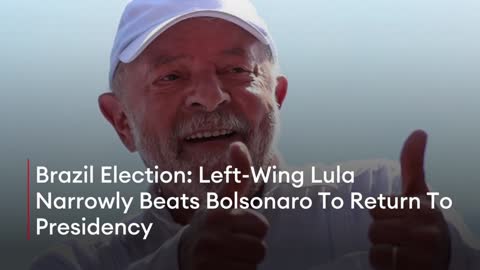 Brazil Election: Left-Wing Lula Narrowly Beats Bolsonaro To Return To Presidency